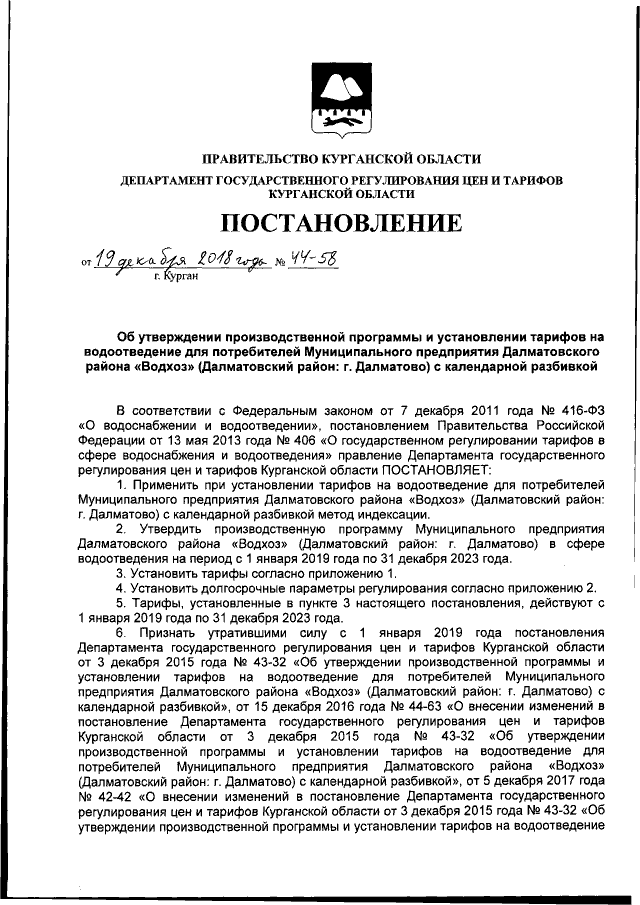 ПРАВИТЕЛЬСТВО КУРГАНСКОЙ ОБЛАСТИ

ДЕПАРТАМЕНТ ГОСУДАРСТВЕННОГО РЕГУЛИРОВАНИЯ ЦЕН И ТАРИФОВ КУРГАНСКОЙ ОБЛАСТИ

ПОСТАНОВЛЕНИЕ

от 19 декабря 2018 года № 44-58
г. Курган

Об утверждении производственной программы и установлении тарифов на водоотведение для потребителей Муниципального предприятия Далматовского района «Водхоз» (Далматовский район: г. Далматово) с календарной разбивкой

В соответствии с Федеральным законом от 7 декабря 2011 года № 416-ФЗ «О водоснабжении и водоотведении», постановлением Правительства Российской Федерации от 13 мая 2013 года № 406 «О государственном регулировании тарифов в сфере водоснабжения и водоотведения» правление Департамента государственного регулирования цен и тарифов Курганской области ПОСТАНОВЛЯЕТ:

1. Применить при установлении тарифов на водоотведение для потребителей Муниципального предприятия Далматовского района «Водхоз» (Далматовский район: г. Далматово) с календарной разбивкой метод индексации.

2. Утвердить производственную программу Муниципального предприятия Далматовского района «Водхоз» (Далматовский район: г. Далматово) в сфере водоотведения на период с 1 января 2019 года по 31 декабря 2023 года.

3. Установить тарифы согласно приложению 1.

4. Установить долгосрочные параметры регулирования согласно приложению 2.

5. Тарифы, установленные в пункте 3 настоящего постановления, действуют с 1 января 2019 года по 31 декабря 2023 года.

6. Признать утратившими силу с 1 января 2019 года постановления Департамента государственного регулирования цен и тарифов Курганской области от 3 декабря 2015 года № 43-32 «Об утверждении производственной программы и установлении тарифов на водоотведение для потребителей Муниципального предприятия Далматовского района «Водхоз» (Далматовский район: г. Далматово) с календарной разбивкой», от 15 декабря 2016 года № 44-63 «О внесении изменений в постановление Департамента государственного регулирования цен и тарифов Курганской области от 3 декабря 2015 года № 43-32 «Об утверждении производственной программы и установлении тарифов на водоотведение для потребителей Муниципального предприятия Далматовского района «Водхоз» (Далматовский район: г. Далматово) с календарной разбивкой», от 5 декабря 2017 года № 42-42 «О внесении изменений в постановление Департамента государственного регулирования цен и тарифов Курганской области от 3 декабря 2015 года № 43-32 «Об утверждении производственной программы и установлении тарифов на водоотведение